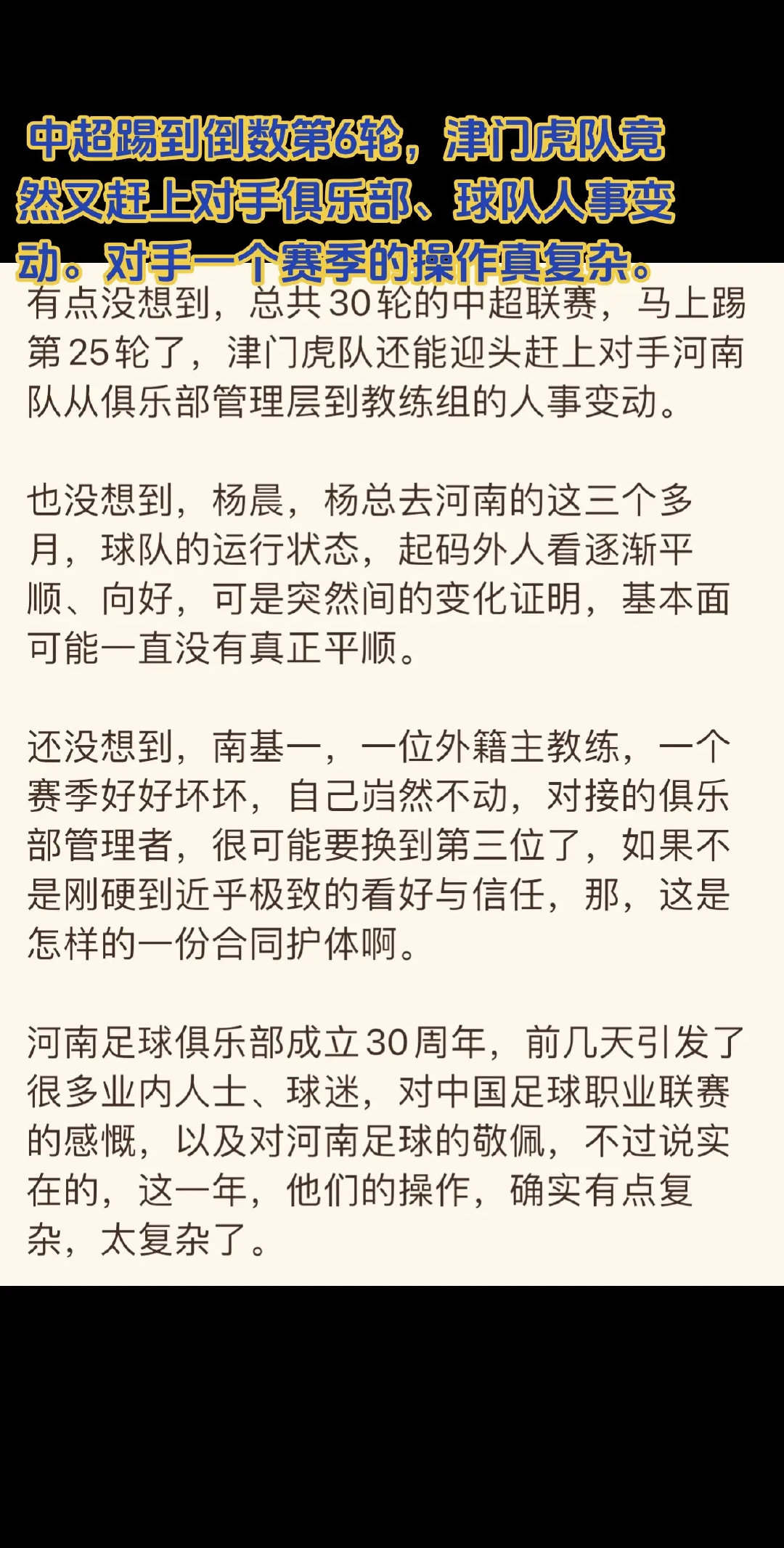 中超踢到倒数第6轮，津门虎队竟然又赶上对手俱乐部、球队人事变动。对手一个赛季的操作真复杂。

有点没想到，总共30轮的中超联赛，马上踢第25轮了，津门虎队还能迎头赶上对手河南队从俱乐部管理层到教练组的人事变动。

也没想到，杨晨，杨总去河南的这三个多月，球队的运行状态，起码外人看逐渐平顺、向好，可是突然间的变化证明，基本面可能一直没有真正平顺。

还没想到，南基一，一位外籍主教练，一个赛季好好坏坏，自己岿然不动，对接的俱乐部管理者，很可能要换到第三位了，如果不是刚硬到近乎极致的看好与信任，那，这是怎样的一份合同护体啊。

河南足球俱乐部成立30周年，前几天引发了很多业内人士、球迷，对中国足球职业联赛的感慨，以及对河南足球的敬佩，不过说实在的，这一年，他们的操作，确实有点复杂，太复杂了。